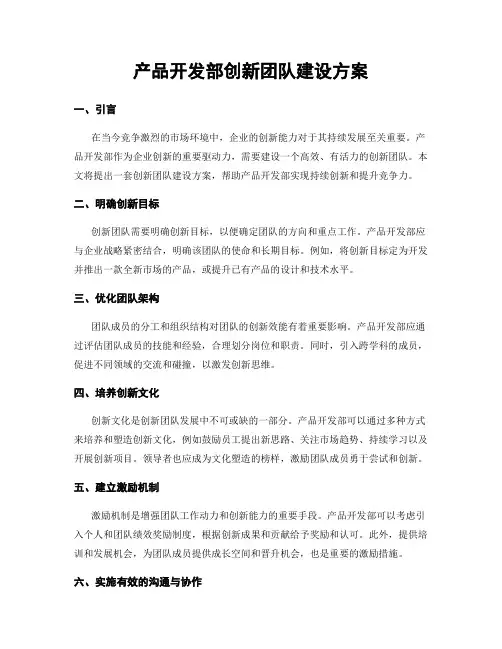 产品开发部创新团队建设方案

一、引言

在当今竞争激烈的市场环境中，企业的创新能力对于其持续发展至关重要。产品开发部作为企业创新的重要驱动力，需要建设一个高效、有活力的创新团队。本文将提出一套创新团队建设方案，帮助产品开发部实现持续创新和提升竞争力。

二、明确创新目标

创新团队需要明确创新目标，以便确定团队的方向和重点工作。产品开发部应与企业战略紧密结合，明确该团队的使命和长期目标。例如，将创新目标定为开发并推出一款全新市场的产品，或提升已有产品的设计和技术水平。

三、优化团队架构

团队成员的分工和组织结构对团队的创新效能有着重要影响。产品开发部应通过评估团队成员的技能和经验，合理划分岗位和职责。同时，引入跨学科的成员，促进不同领域的交流和碰撞，以激发创新思维。

四、培养创新文化

创新文化是创新团队发展中不可或缺的一部分。产品开发部可以通过多种方式来培养和塑造创新文化，例如鼓励员工提出新思路、关注市场趋势、持续学习以及开展创新项目。领导者也应成为文化塑造的榜样，激励团队成员勇于尝试和创新。

五、建立激励机制

激励机制是增强团队工作动力和创新能力的重要手段。产品开发部可以考虑引入个人和团队绩效奖励制度，根据创新成果和贡献给予奖励和认可。此外，提供培训和发展机会，为团队成员提供成长空间和晋升机会，也是重要的激励措施。

六、实施有效的沟通与协作